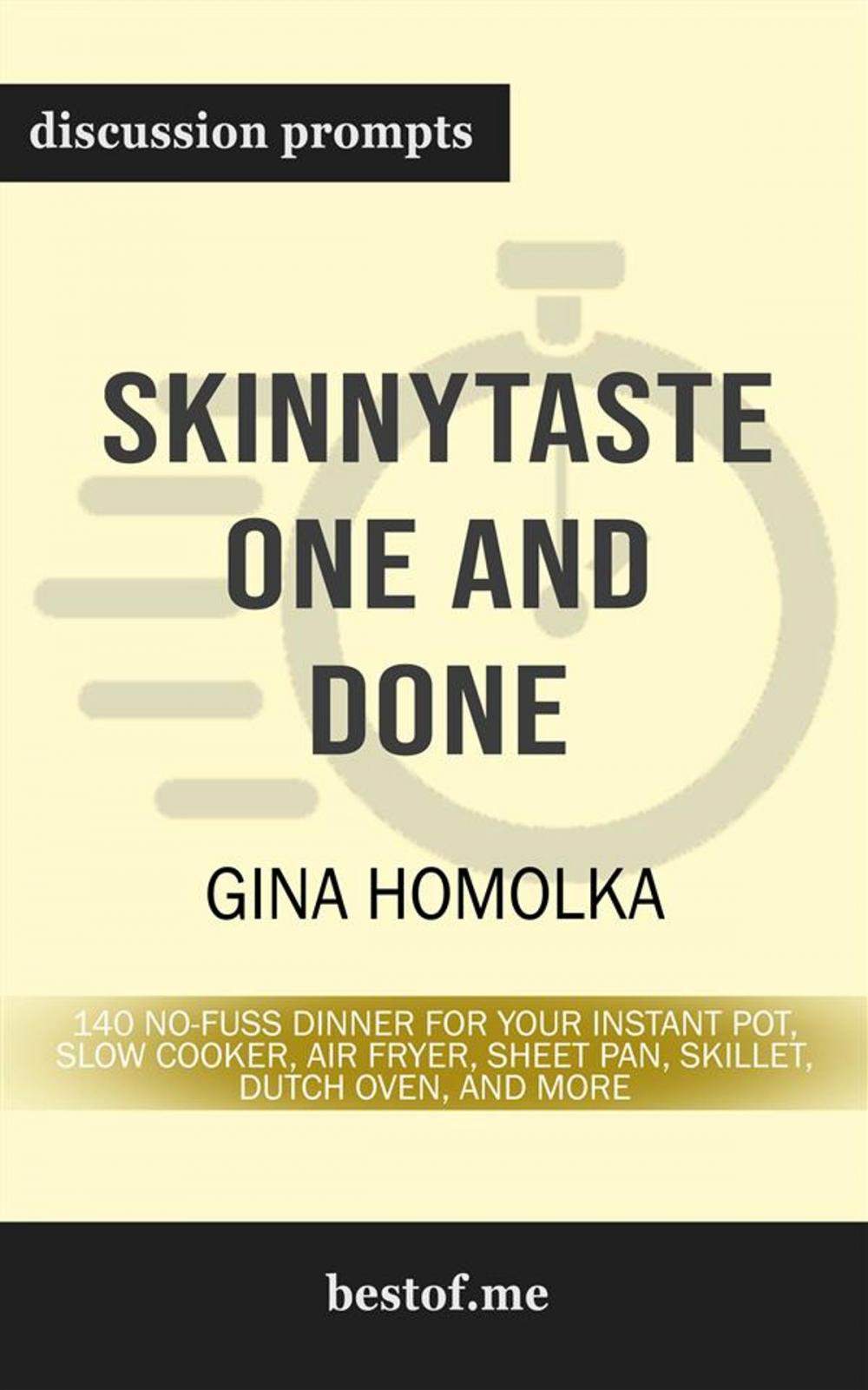 discussion prompts

SKINNYTASTE ONE AND DONE

GINA HOMOLKA

140 NO-FUSS DINNER FOR YOUR INSTANT POT, SLOW COOKER, AIR FRYER, SHEET PAN, SKILLET, DUTCH OVEN, AND MORE

bestof.me